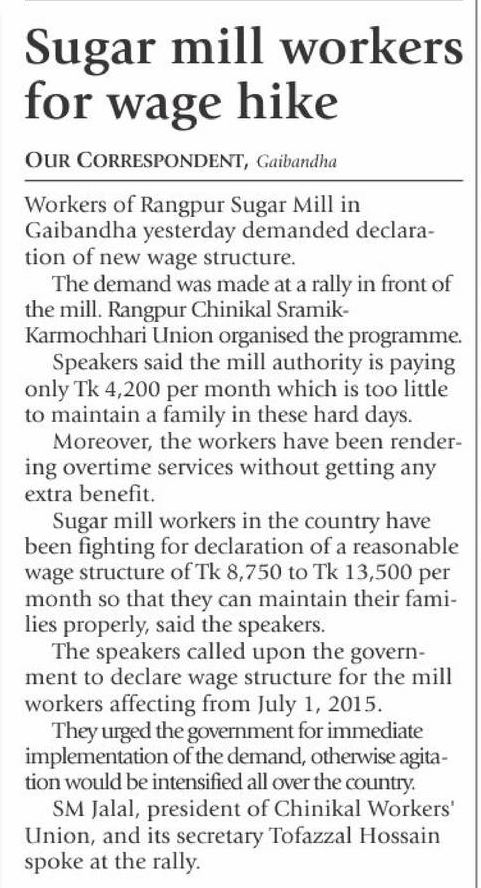 Sugar mill workers for wage hike

OUR CORRESPONDENT, Gaibandha

Workers of Rangpur Sugar Mill in Gaibandha yesterday demanded declaration of new wage structure.

The demand was made at a rally in front of the mill. Rangpur Chinikal Sramik-Karmochhari Union organised the programme.

Speakers said the mill authority is paying only Tk 4,200 per month which is too little to maintain a family in these hard days.

Moreover, the workers have been rendering overtime services without getting any extra benefit.

Sugar mill workers in the country have been fighting for declaration of a reasonable wage structure of Tk 8,750 to Tk 13,500 per month so that they can maintain their families properly, said the speakers.

The speakers called upon the government to declare wage structure for the mill workers affecting from July 1, 2015.

They urged the government for immediate implementation of the demand, otherwise agitation would be intensified all over the country.

SM Jalal, president of Chinikal Workers' Union, and its secretary Tofazzal Hossain spoke at the rally.